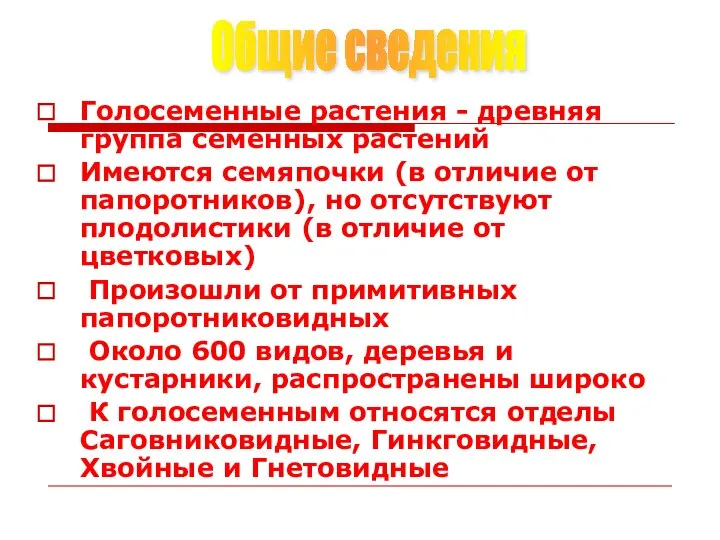 Общие сведения

Голосеменные растения - древняя группа семенных растений

Имеются семяпочки (в отличие от папоротников), но отсутствуют плодолистики (в отличие от цветковых)

Произошли от примитивных папоротниковидных

Около 600 видов, деревья и кустарники, распространены широко

К голосеменным относятся отделы Саговниковидные, Гинкговидные, Хвойные и Гнетовидные